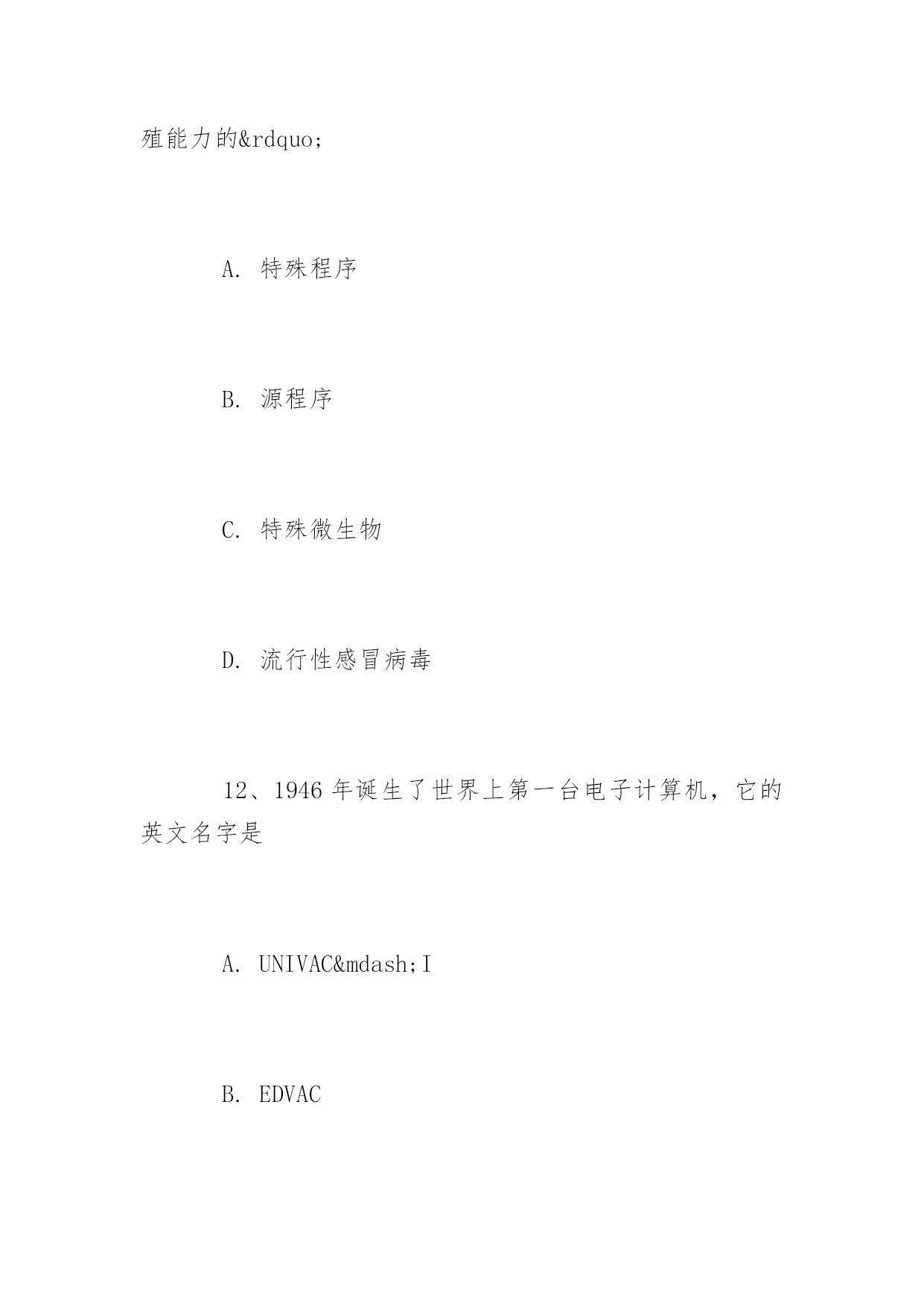 殖能力的&rdquo;

A. 特殊程序

B. 源程序

C. 特殊微生物

D. 流行性感冒病毒

12、1946 年诞生了世界上第一台电子计算机，它的英文名字是

A. UNIVAC&mdash;I

B. EDVAC